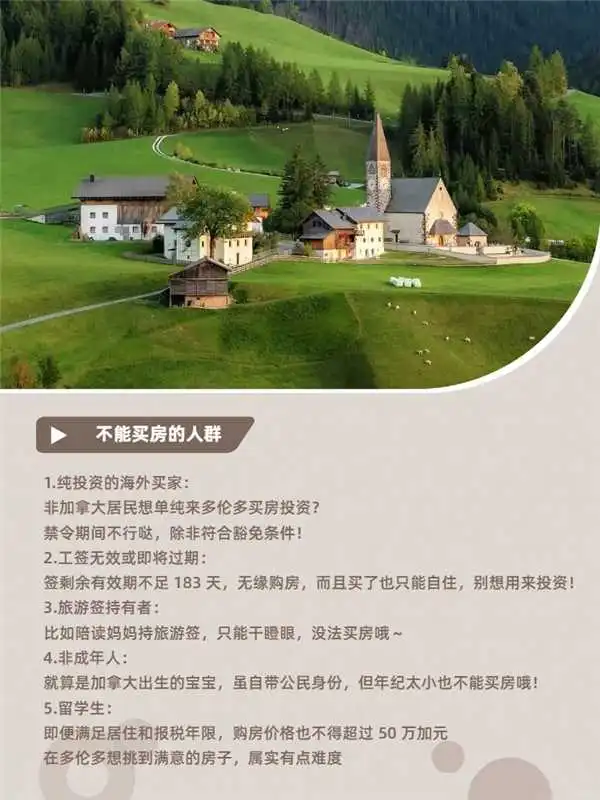 不能买房的人群

1.纯投资的海外买家：
非加拿大居民想单纯来多伦多买房投资？
禁令期间不行哒，除非符合豁免条件！
2.工签无效或即将过期：
签剩余有效期不足183天，无缘购房，而且买了也只能自住，别想用来投资！
3.旅游签持有者：
比如陪读妈妈持旅游签，只能干瞪眼，没法买房哦~
4.非成年人：
就算是加拿大出生的宝宝，虽自带公民身份，但年纪太小也不能买房哦！
5.留学生：
即便满足居住和报税年限，购房价格也不得超过50万加元
在多伦多想挑到满意的房子，属实有点难度